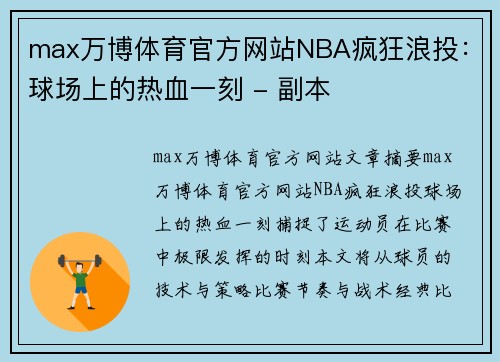 max万博体育官方网站NBA疯狂浪投：球场上的热血一刻 - 副本

max万博体育官方网站文章摘要max万博体育官方网站NBA疯狂浪投球场上的热血一刻捕捉了运动员在比赛中极限发挥的时刻本文将从球员的技术与策略比赛节奏与战术经典比